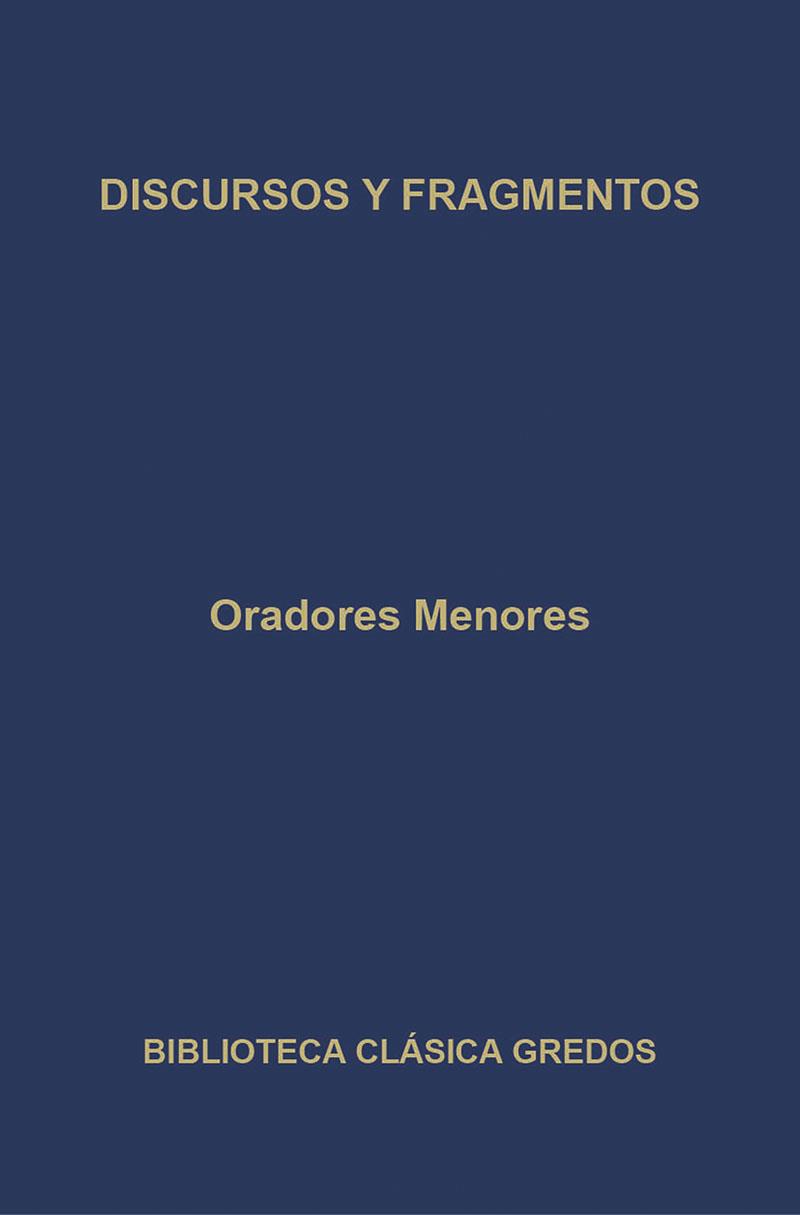 DISCURSOS Y FRAGMENTOS

Oradores Menores

BIBLIOTECA CLÁSICA GREDOS